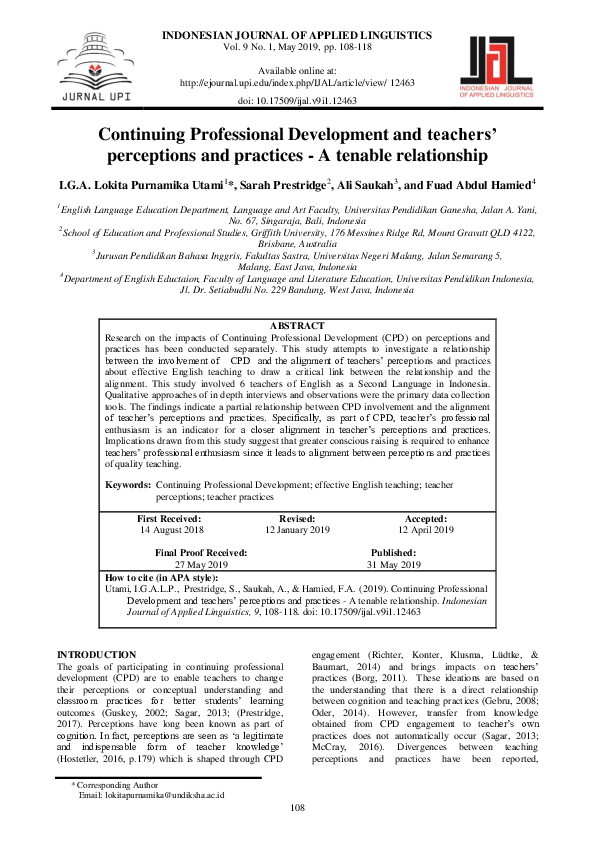 JURNAL UPI

INDONESIAN JOURNAL OF APPLIED LINGUISTICS
Vol. 9 No. 1, May 2019, pp. 108-118

Available online at:
http://ejournal.upi.edu/index.php/IJAL/article/view/ 12463

doi: 10.17509/ijal.v9i1.12463

IJAL INDONESIAN JOURNAL OF APPLIED LINGUISTICS

Continuing Professional Development and teachers' perceptions and practices - A tenable relationship

I.G.A. Lokita Purnamika Utami$^{1}$*, Sarah Prestridge$^{2}$, Ali Saukah$^{3}$, and Fuad Abdul Hamied$^{4}$

$^{1}$English Language Education Department, Language and Art Faculty, Universitas Pendidikan Ganesha, Jalan A. Yani, No. 67, Singaraja, Bali, Indonesia
$^{2}$School of Education and Professional Studies, Griffith University, 176 Messines Ridge Rd, Mount Gravatt QLD 4122, Brisbane, Australia
$^{3}$Jurusan Pendidikan Bahasa Inggris, Fakultas Sastra, Universitas Negeri Malang, Jalan Semarang 5, Malang, East Java, Indonesia
$^{4}$Department of English Eductaion, Faculty of Language and Literature Education, Universitas Pendidikan Indonesia, Jl. Dr. Setiabudhi No. 229 Bandung, West Java, Indonesia

ABSTRACT
Research on the impacts of Continuing Professional Development (CPD) on perceptions and practices has been conducted separately. This study attempts to investigate a relationship between the involvement of CPD and the alignment of teachers' perceptions and practices about effective English teaching to draw a critical link between the relationship and the alignment. This study involved 6 teachers of English as a Second Language in Indonesia. Qualitative approaches of in depth interviews and observations were the primary data collection tools. The findings indicate a partial relationship between CPD involvement and the alignment of teacher's perceptions and practices. Specifically, as part of CPD, teacher's professional enthusiasm is an indicator for a closer alignment in teacher's perceptions and practices. Implications drawn from this study suggest that greater conscious raising is required to enhance teachers' professional enthusiasm since it leads to alignment between perceptions and practices of quality teaching.

Keywords: Continuing Professional Development; effective English teaching; teacher perceptions; teacher practices

First Received:
14 August 2018

Revised:
12 January 2019

Accepted:
12 April 2019

Final Proof Received:
27 May 2019

Published:
31 May 2019

How to cite (in APA style):
Utami, I.G.A.L.P., Prestridge, S., Saukah, A., & Hamied, F.A. (2019). Continuing Professional Development and teachers' perceptions and practices - A tenable relationship. Indonesian Journal of Applied Linguistics, 9, 108-118. doi: 10.17509/ijal.v9i1.12463

INTRODUCTION
The goals of participating in continuing professional development (CPD) are to enable teachers to change their perceptions or conceptual understanding and classroom practices for better students' learning outcomes (Guskey, 2002; Sagar, 2013; (Prestridge, 2017). Perceptions have long been known as part of cognition. In fact, perceptions are seen as 'a legitimate and indispensable form of teacher knowledge' (Hostetler, 2016, p.179) which is shaped through CPD engagement (Richter, Konter, Klusma, Lüdtke, & Baumart, 2014) and brings impacts on teachers' practices (Borg, 2011). These ideations are based on the understanding that there is a direct relationship between cognition and teaching practices (Gebru, 2008; Oder, 2014). However, transfer from knowledge obtained from CPD engagement to teacher's own practices does not automatically occur (Sagar, 2013; McCray, 2016). Divergences between teaching perceptions and practices have been reported,

* Corresponding Author
Email: lokitapurnamika@undiksha.ac.id

108